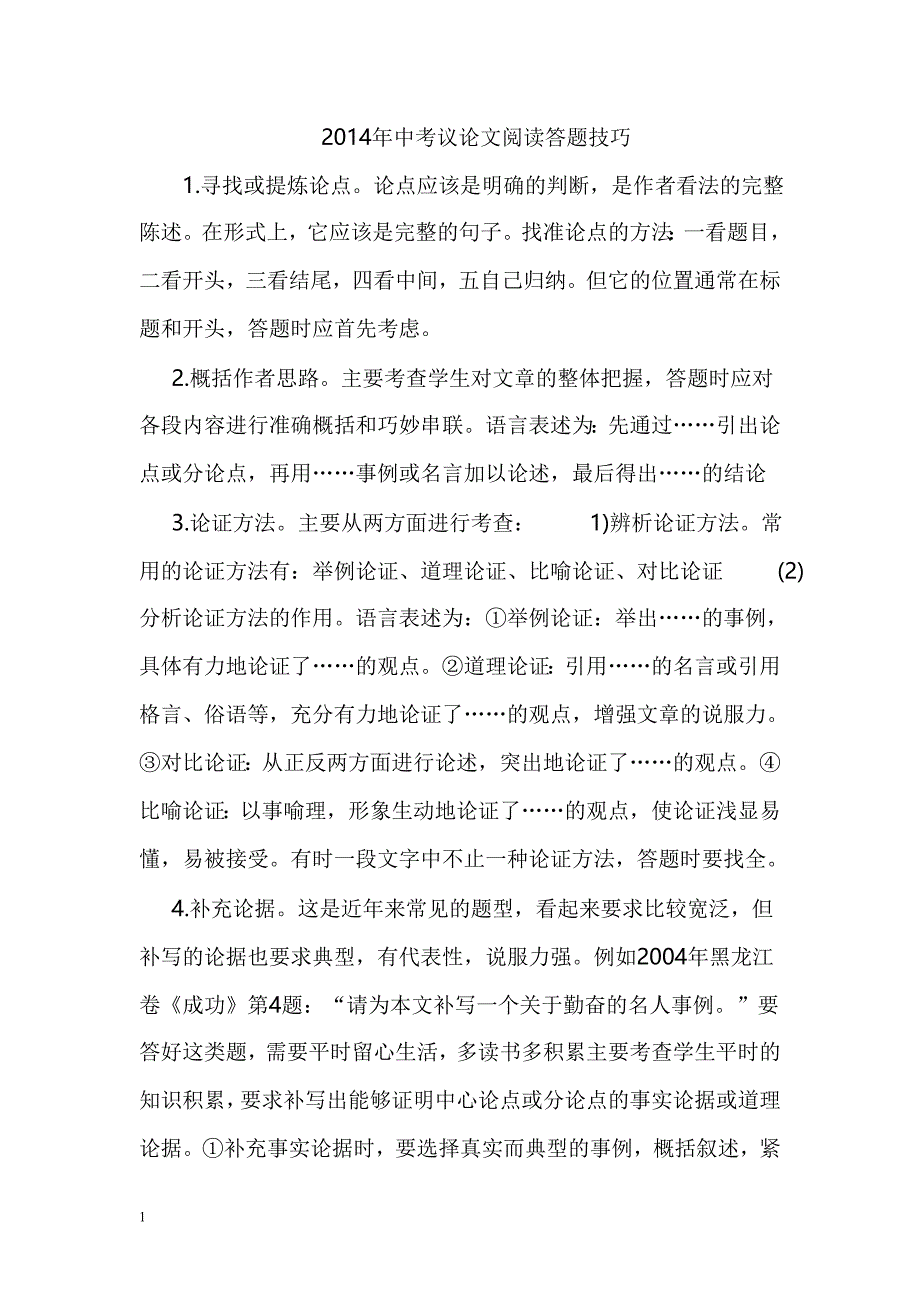 2014年中考议论文阅读答题技巧

1.寻找或提炼论点。论点应该是明确的判断，是作者看法的完整陈述。在形式上，它应该是完整的句子。找准论点的方法:一看题目，二看开头，三看结尾，四看中间，五自己归纳。但它的位置通常在标题和开头，答题时应首先考虑。

2.概括作者思路。主要考查学生对文章的整体把握，答题时应对各段内容进行准确概括和巧妙串联。语言表述为:先通过……引出论点或分论点，再用……事例或名言加以论述，最后得出……的结论

3.论证方法。主要从两方面进行考查： 1)辨析论证方法。常用的论证方法有：举例论证、道理论证、比喻论证、对比论证 (2)分析论证方法的作用。语言表述为：①举例论证：举出……的事例，具体有力地论证了……的观点。②道理论证:引用……的名言或引用格言、俗语等，充分有力地论证了……的观点，增强文章的说服力。③对比论证:从正反两方面进行论述，突出地论证了……的观点。④比喻论证:以事喻理，形象生动地论证了……的观点，使论证浅显易懂，易被接受。有时一段文字中不止一种论证方法，答题时要找全。

4.补充论据。这是近年来常见的题型，看起来要求比较宽泛，但补写的论据也要求典型，有代表性，说服力强。例如2004年黑龙江卷《成功》第4题：“请为本文补写一个关于勤奋的名人事例。”要答好这类题，需要平时留心生活，多读书多积累主要考查学生平时的知识积累，要求补写出能够证明中心论点或分论点的事实论据或道理论据。①补充事实论据时，要选择真实而典型的事例，概括叙述，紧

1